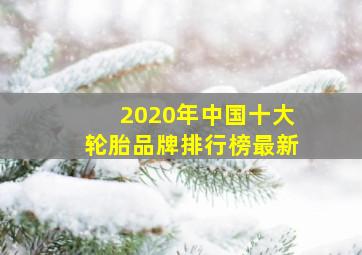 2020年中国十大
轮胎品牌排行榜最新